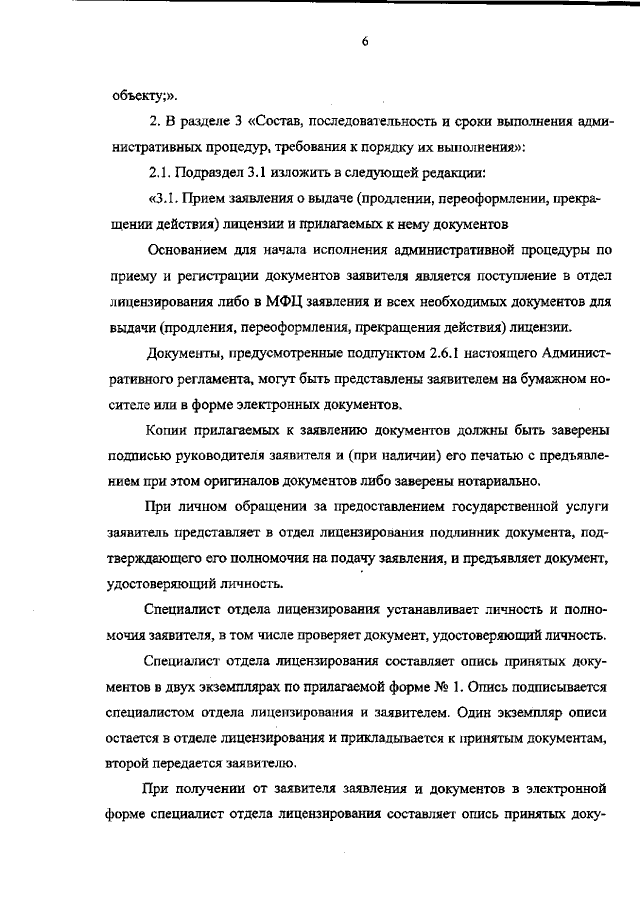 6

объекту;».

2. В разделе 3 «Состав, последовательность и сроки выполнения административных процедур, требования к порядку их выполнения»:

2.1. Подраздел 3.1 изложить в следующей редакции:

«3.1. Прием заявления о выдаче (продлении, переоформлении, прекращении действия) лицензии и прилагаемых к нему документов

Основанием для начала исполнения административной процедуры по приему и регистрации документов заявителя является поступление в отдел лицензирования либо в МФЦ заявления и всех необходимых документов для выдачи (продления, переоформления, прекращения действия) лицензии.

Документы, предусмотренные подпунктом 2.6.1 настоящего Административного регламента, могут быть представлены заявителем на бумажном носителе или в форме электронных документов.

Копии прилагаемых к заявлению документов должны быть заверены подписью руководителя заявителя и (при наличии) его печатью с предъявлением при этом оригиналов документов либо заверены нотариально.

При личном обращении за предоставлением государственной услуги заявитель представляет в отдел лицензирования подлинник документа, подтверждающего его полномочия на подачу заявления, и предъявляет документ, удостоверяющий личность.

Специалист отдела лицензирования устанавливает личность и полномочия заявителя, в том числе проверяет документ, удостоверяющий личность.

Специалист отдела лицензирования составляет опись принятых документов в двух экземплярах по прилагаемой форме № 1. Опись подписывается специалистом отдела лицензирования и заявителем. Один экземпляр описи остается в отделе лицензирования и прикладывается к принятым документам, второй передается заявителю.

При получении от заявителя заявления и документов в электронной форме специалист отдела лицензирования составляет опись принятых доку-